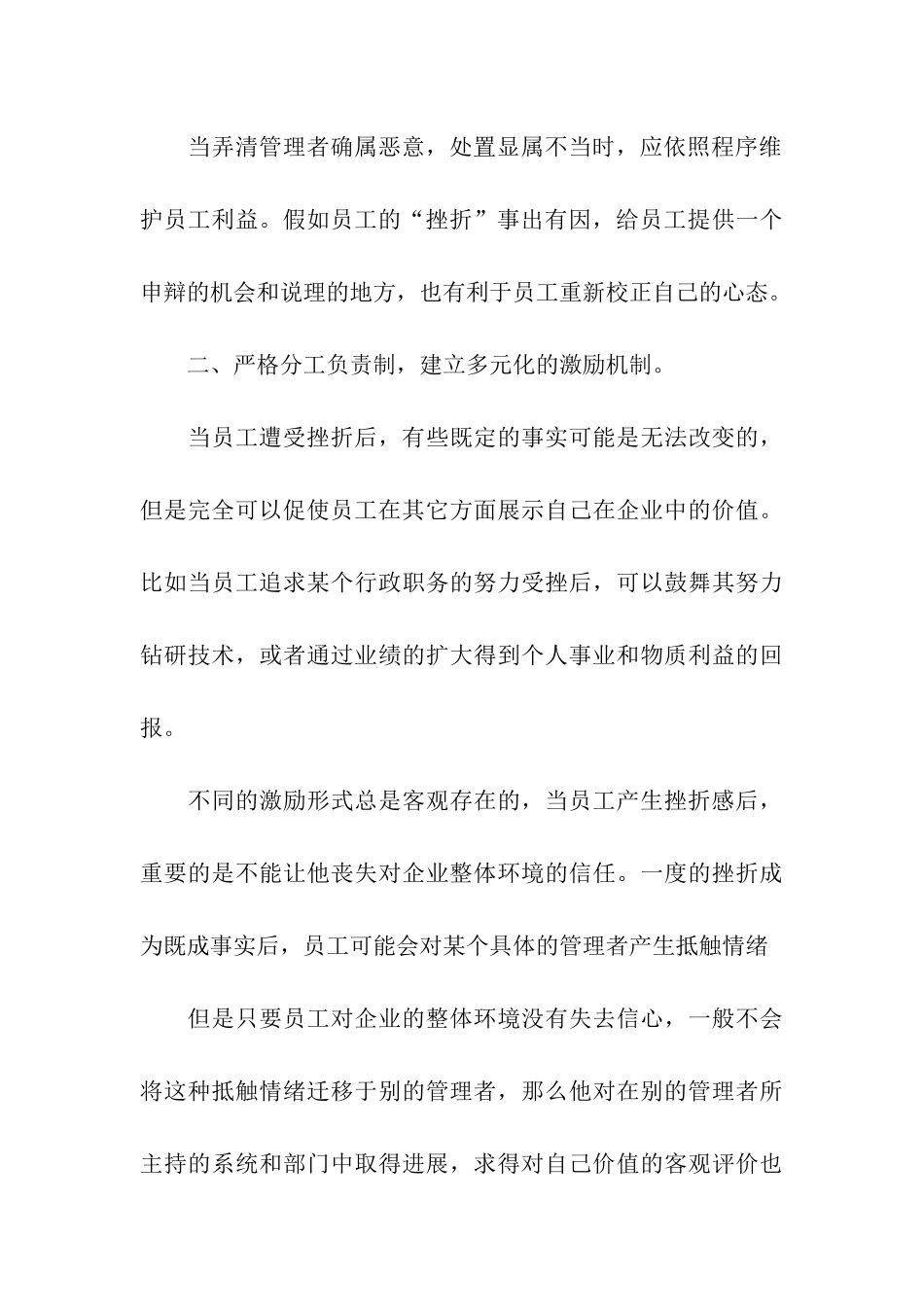 当弄清管理者确属恶意，处置显属不当时，应依照程序维护员工利益。假如员工的“挫折”事出有因，给员工提供一个申辩的机会和说理的地方，也有利于员工重新校正自己的心态。

二、严格分工负责制，建立多元化的激励机制。

当员工遭受挫折后，有些既定的事实可能是无法改变的，但是完全可以促使员工在其它方面展示自己在企业中的价值。比如当员工追求某个行政职务的努力受挫后，可以鼓舞其努力钻研技术，或者通过业绩的扩大得到个人事业和物质利益的回报。

不同的激励形式总是客观存在的，当员工产生挫折感后，重要的是不能让他丧失对企业整体环境的信任。一度的挫折成为既成事实后，员工可能会对某个具体的管理者产生抵触情绪

但是只要员工对企业的整体环境没有失去信心，一般不会将这种抵触情绪迁移于别的管理者，那么他对在别的管理者所主持的系统和部门中取得进展，求得对自己价值的客观评价也